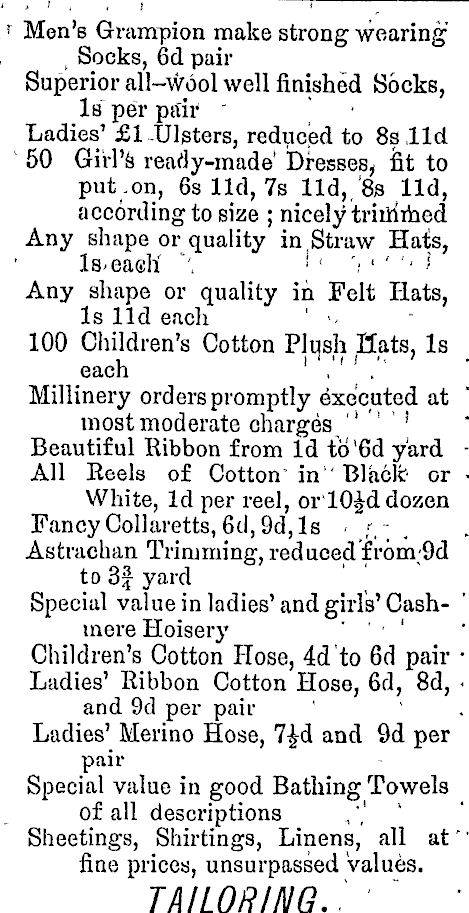 Men's Grampion make strong wearing Socks, 6d pair
Superior all-wool well finished Socks, 1s per pair
Ladies' £1 Ulsters, reduced to 8s 11d
50 Girl's ready-made Dresses, fit to put on, 6s 11d, 7s 11d, 8s 11d, according to size ; nicely trimmed
Any shape or quality in Straw Hats, 1s each
Any shape or quality in Felt Hats, 1s 11d each
100 Children's Cotton Plush Hats, 1s each
Millinery orders promptly executed at most moderate charges
Beautiful Ribbon from 1d to 6d yard
All Reels of Cotton in Black or White, 1d per reel, or $10\frac{1}{2}$d dozen
Fancy Collaretts, 6d, 9d, 1s
Astrachan Trimming, reduced from 9d to $3\frac{3}{4}$ yard
Special value in ladies' and girls' Cashmere Hoisery
Children's Cotton Hose, 4d to 6d pair
Ladies' Ribbon Cotton Hose, 6d, 8d, and 9d per pair
Ladies' Merino Hose, $7\frac{1}{2}$d and 9d per pair
Special value in good Bathing Towels of all descriptions
Sheetings, Shirtings, Linens, all at fine prices, unsurpassed values.

TAILORING.